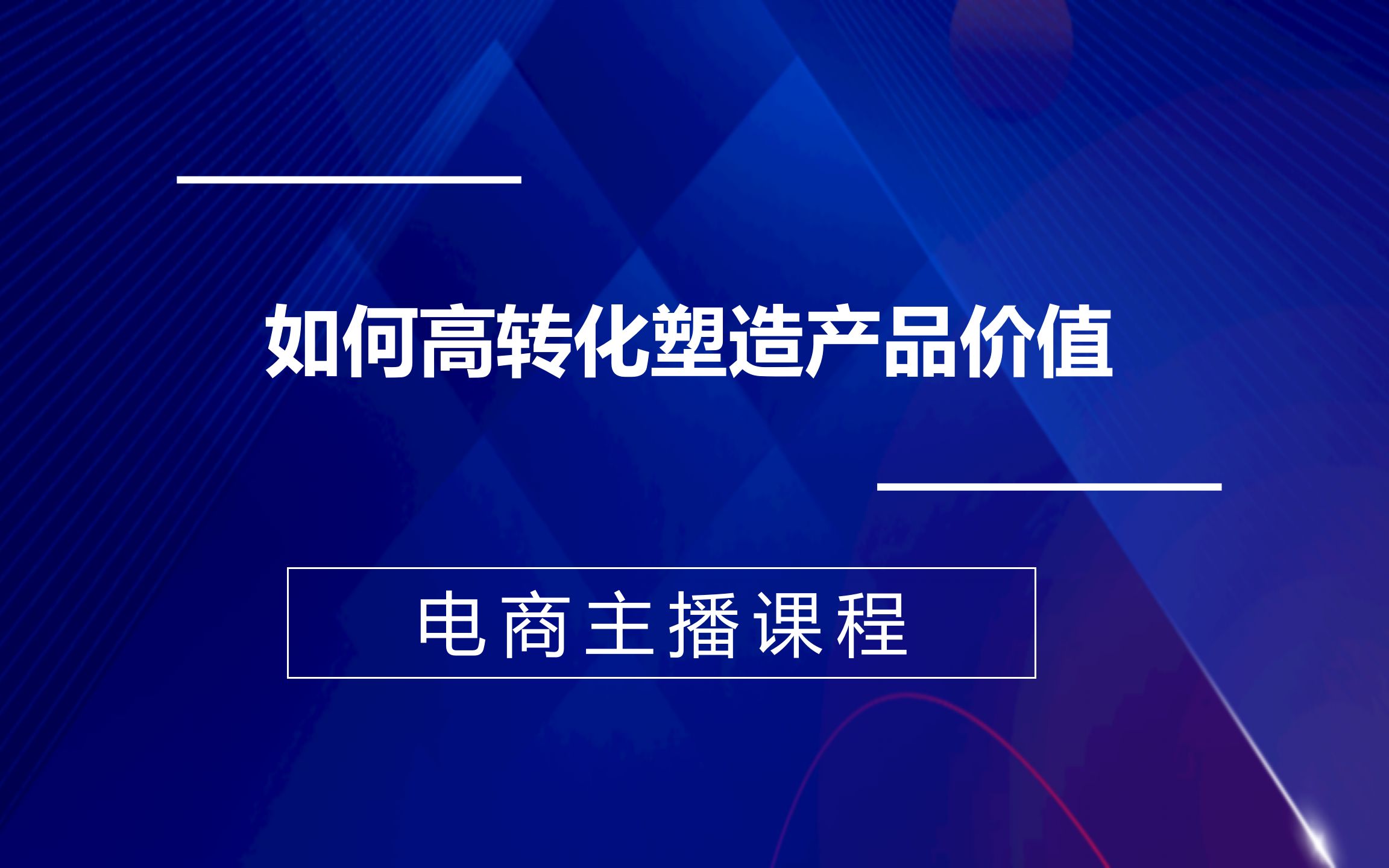 如何高转化塑造产品价值

电商主播课程